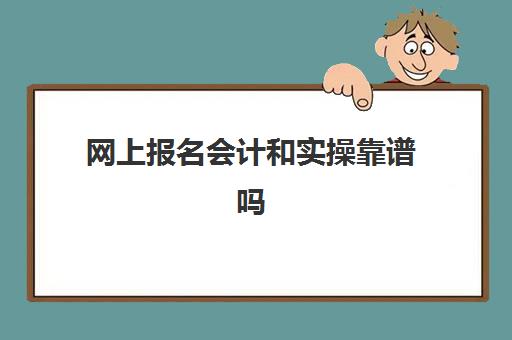 网上报名会计和实操靠谱吗